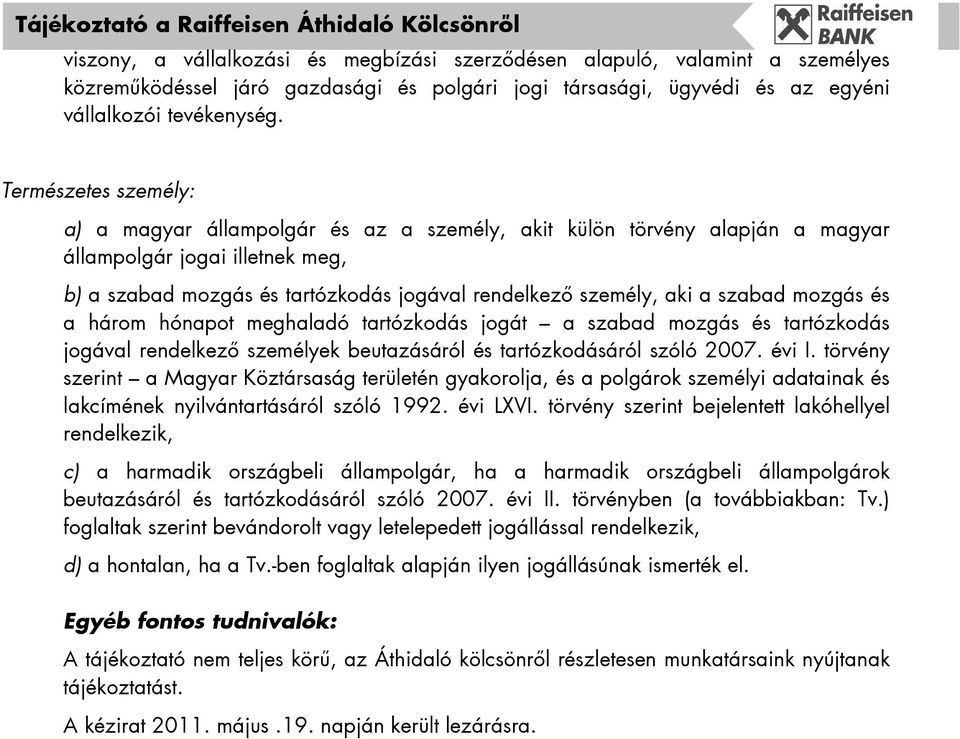 Tájékoztató a Raiffeisen Áthidaló Kölcsönről

Raiffeisen BANK

viszony, a vállalkozási és megbízási szerződésen alapuló, valamint a személyes közreműködéssel járó gazdasági és polgári jogi társasági, ügyvédi és az egyéni vállalkozói tevékenység.

Természetes személy:

a) a magyar állampolgár és az a személy, akit külön törvény alapján a magyar állampolgár jogai illetnek meg,

b) a szabad mozgás és tartózkodás jogával rendelkező személy, aki a szabad mozgás és a három hónapot meghaladó tartózkodás jogát – a szabad mozgás és tartózkodás jogával rendelkező személyek beutazásáról és tartózkodásáról szóló 2007. évi I. törvény szerint – a Magyar Köztársaság területén gyakorolja, és a polgárok személyi adatainak és lakcímének nyilvántartásáról szóló 1992. évi LXVI. törvény szerint bejelentett lakóhellyel rendelkezik,

c) a harmadik országbeli állampolgár, ha a harmadik országbeli állampolgárok beutazásáról és tartózkodásáról szóló 2007. évi II. törvényben (a továbbiakban: Tv.) foglaltak szerint bevándorolt vagy letelepedett jogállással rendelkezik,

d) a hontalan, ha a Tv.-ben foglaltak alapján ilyen jogállásúnak ismerték el.

Egyéb fontos tudnivalók:

A tájékoztató nem teljes körű, az Áthidaló kölcsönről részletesen munkatársaink nyújtanak tájékoztatást.

A kézirat 2011. május .19. napján került lezárásra.